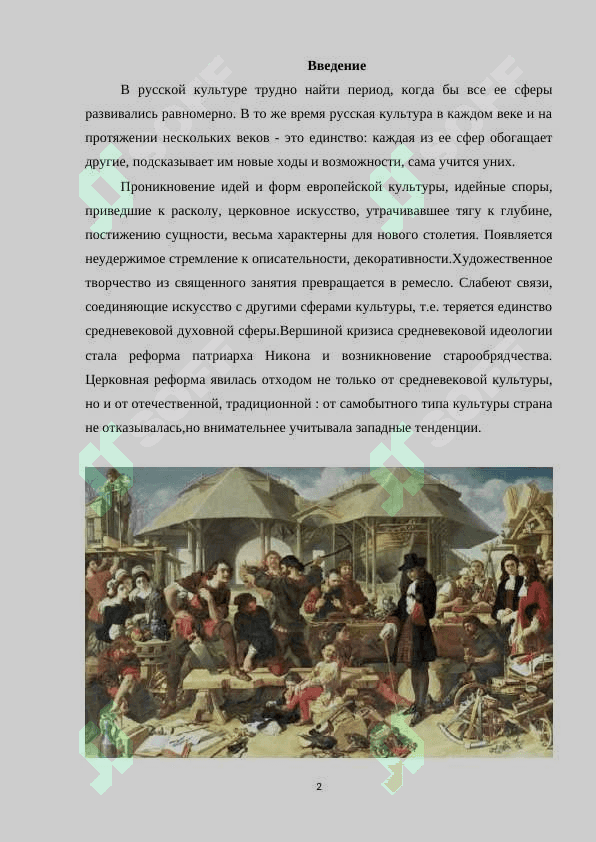 Введение

В русской культуре трудно найти период, когда бы все ее сферы развивались равномерно. В то же время русская культура в каждом веке и на протяжении нескольких веков - это единство: каждая из ее сфер обогащает другие, подсказывает им новые ходы и возможности, сама учится уних.

Проникновение идей и форм европейской культуры, идейные споры, приведшие к расколу, церковное искусство, утрачивавшее тягу к глубине, постижению сущности, весьма характерны для нового столетия. Появляется неудержимое стремление к описательности, декоративности.Художественное творчество из священного занятия превращается в ремесло. Слабеют связи, соединяющие искусство с другими сферами культуры, т.е. теряется единство средневековой духовной сферы.Вершиной кризиса средневековой идеологии стала реформа патриарха Никона и возникновение старообрядчества. Церковная реформа явилась отходом не только от средневековой культуры, но и от отечественной, традиционной : от самобытного типа культуры страна не отказывалась,но внимательнее учитывала западные тенденции.

2